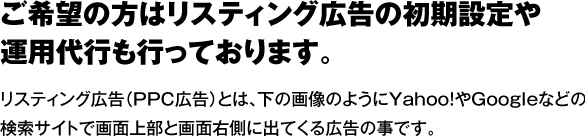 ご希望の方はリスティング広告の初期設定や運用代行も行っております。

リスティング広告（PPC広告）とは、下の画像のようにYahoo!やGoogleなどの検索サイトで画面上部と画面右側に出てくる広告の事です。